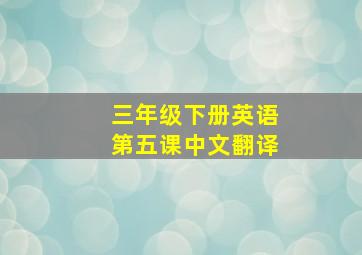 三年级下册英语
第五课中文翻译